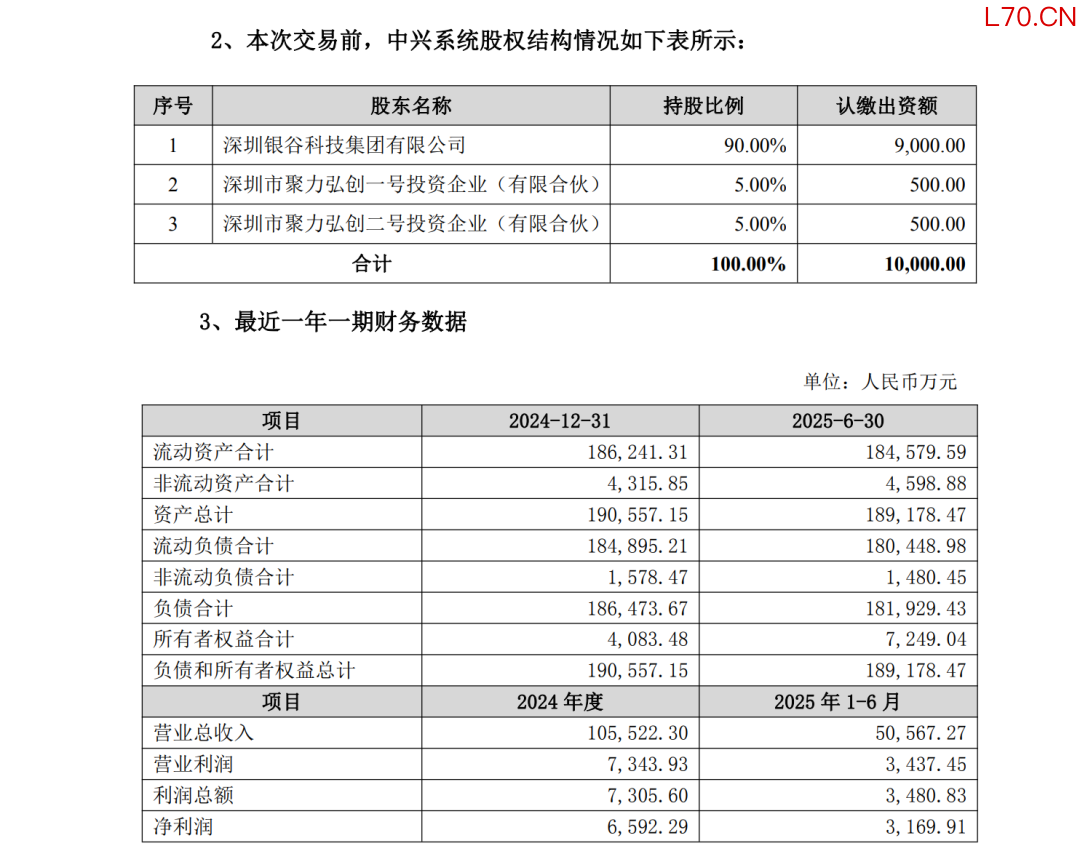 L70.CN

2、本次交易前，中兴系统股权结构情况如下表所示：

| 序号 | 股东名称 | 持股比例 | 认缴出资额 |
|---|---|---|---|
| 1 | 深圳银谷科技集团有限公司 | 90.00% | 9,000.00 |
| 2 | 深圳市聚力弘创一号投资企业（有限合伙） | 5.00% | 500.00 |
| 3 | 深圳市聚力弘创二号投资企业（有限合伙） | 5.00% | 500.00 |
| 合计 | | 100.00% | 10,000.00 |

3、最近一年一期财务数据

单位：人民币万元

| 项目 | 2024-12-31 | 2025-6-30 |
|---|---|---|
| 流动资产合计 | 186,241.31 | 184,579.59 |
| 非流动资产合计 | 4,315.85 | 4,598.88 |
| 资产总计 | 190,557.15 | 189,178.47 |
| 流动负债合计 | 184,895.21 | 180,448.98 |
| 非流动负债合计 | 1,578.47 | 1,480.45 |
| 负债合计 | 186,473.67 | 181,929.43 |
| 所有者权益合计 | 4,083.48 | 7,249.04 |
| 负债和所有者权益总计 | 190,557.15 | 189,178.47 |
| 项目 | 2024 年度 | 2025 年 1-6 月 |
| 营业总收入 | 105,522.30 | 50,567.27 |
| 营业利润 | 7,343.93 | 3,437.45 |
| 利润总额 | 7,305.60 | 3,480.83 |
| 净利润 | 6,592.29 | 3,169.91 |